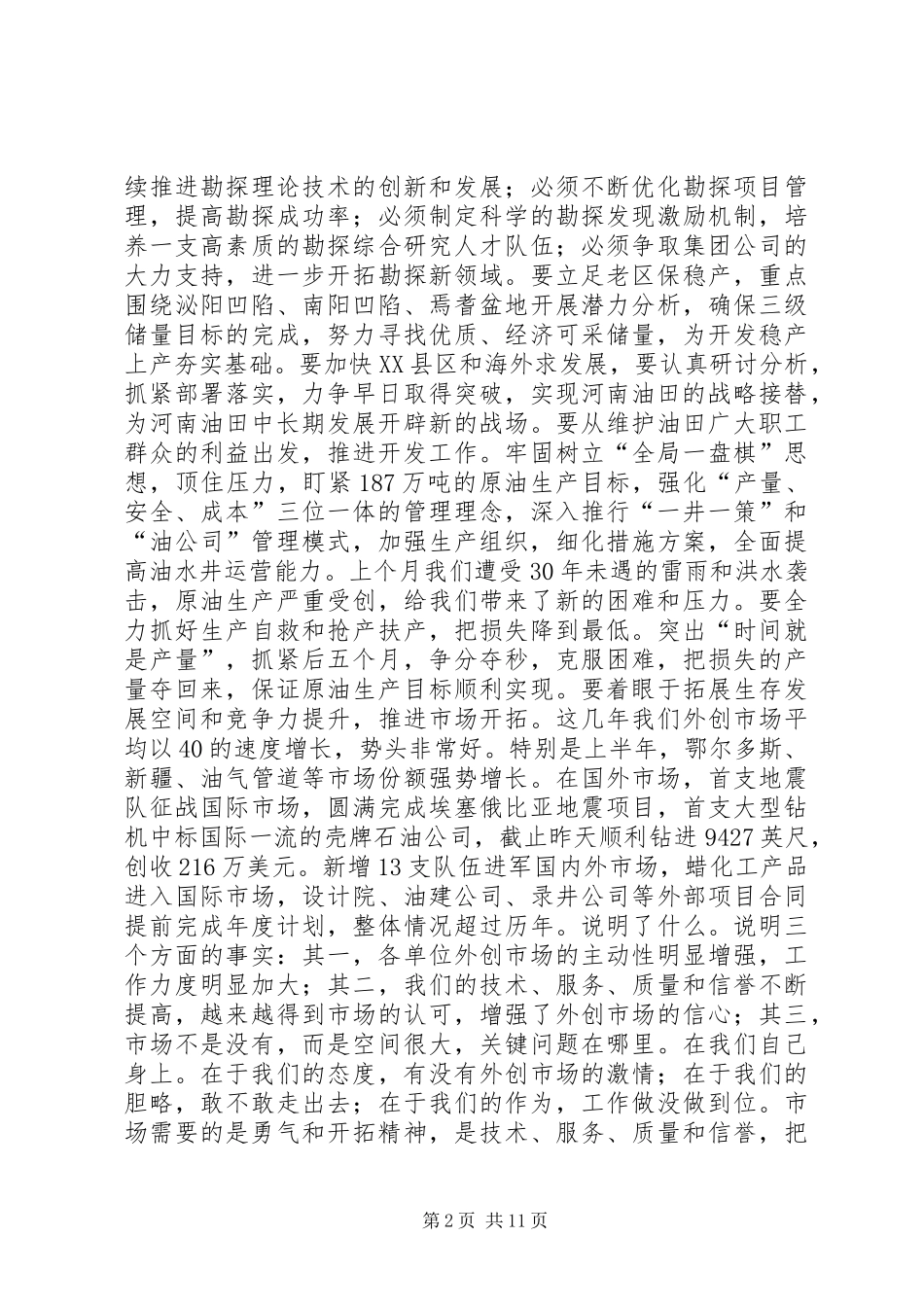 续推进勘探理论技术的创新和发展；必须不断优化勘探项目管理，提高勘探成功率；必须制定科学的勘探发现激励机制，培养一支高素质的勘探综合研究人才队伍；必须争取集团公司的大力支持，进一步开拓勘探新领域。要立足老区保稳产，重点围绕泌阳凹陷、南阳凹陷、焉耆盆地开展潜力分析，确保三级储量目标的完成，努力寻找优质、经济可采储量，为开发稳产上产夯实基础。要加快XX县区和海外求发展，要认真研讨分析，抓紧部署落实，力争早日取得突破，实现河南油田的战略接替，为河南油田中长期发展开辟新的战场。要从维护油田广大职工群众的利益出发，推进开发工作。牢固树立“全局一盘棋”思想，顶住压力，盯紧187万吨的原油生产目标，强化“产量、安全、成本”三位一体的管理理念，深入推行“一井一策”和“油公司”管理模式，加强生产组织，细化措施方案，全面提高油水井运营能力。上个月我们遭受30年未遇的雷雨和洪水袭击，原油生产严重受创，给我们带来了新的困难和压力。要全力抓好生产自救和抢产扶产，把损失降到最低。突出“时间就是产量”，抓紧后五个月，争分夺秒，克服困难，把损失的产量夺回来，保证原油生产目标顺利实现。要着眼于拓展生存发展空间和竞争力提升，推进市场开拓。这几年我们外创市场平均以40的速度增长，势头非常好。特别是上半年，鄂尔多斯、新疆、油气管道等市场份额强势增长。在国外市场，首支地震队征战国际市场，圆满完成埃塞俄比亚地震项目，首支大型钻机中标国际一流的壳牌石油公司，截止昨天顺利钻进9427英尺，创收216万美元。新增13支队伍进军国内外市场，蜡化工产品进入国际市场，设计院、油建公司、录井公司等外部项目合同提前完成年度计划，整体情况超过历年。说明了什么。说明三个方面的事实：其一，各单位外创市场的主动性明显增强，工作力度明显加大；其二，我们的技术、服务、质量和信誉不断提高，越来越得到市场的认可，增强了外创市场的信心；其三，市场不是没有，而是空间很大，关键问题在哪里。在我们自己身上。在于我们的态度，有没有外创市场的激情；在于我们的胆略，敢不敢走出去；在于我们的作为，工作做没做到位。市场需要的是勇气和开拓精神，是技术、服务、质量和信誉，把

第2页 共11页